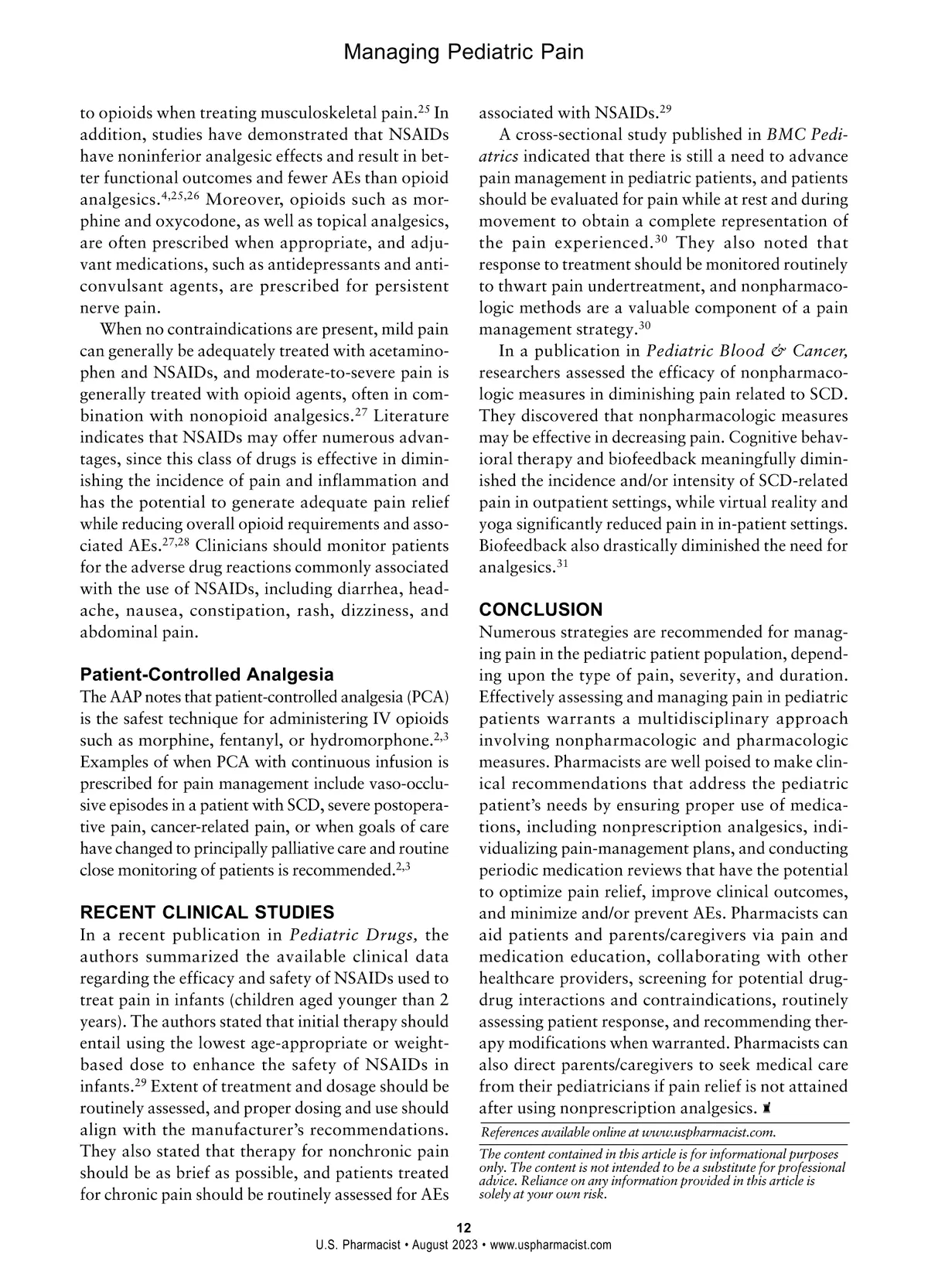 Managing Pediatric Pain

to opioids when treating musculoskeletal pain.$^{25}$ In addition, studies have demonstrated that NSAIDs have noninferior analgesic effects and result in better functional outcomes and fewer AEs than opioid analgesics.$^{4,25,26}$ Moreover, opioids such as morphine and oxycodone, as well as topical analgesics, are often prescribed when appropriate, and adjuvant medications, such as antidepressants and anticonvulsant agents, are prescribed for persistent nerve pain.

When no contraindications are present, mild pain can generally be adequately treated with acetaminophen and NSAIDs, and moderate-to-severe pain is generally treated with opioid agents, often in combination with nonopioid analgesics.$^{27}$ Literature indicates that NSAIDs may offer numerous advantages, since this class of drugs is effective in diminishing the incidence of pain and inflammation and has the potential to generate adequate pain relief while reducing overall opioid requirements and associated AEs.$^{27,28}$ Clinicians should monitor patients for the adverse drug reactions commonly associated with the use of NSAIDs, including diarrhea, headache, nausea, constipation, rash, dizziness, and abdominal pain.

Patient-Controlled Analgesia
The AAP notes that patient-controlled analgesia (PCA) is the safest technique for administering IV opioids such as morphine, fentanyl, or hydromorphone.$^{2,3}$ Examples of when PCA with continuous infusion is prescribed for pain management include vaso-occlusive episodes in a patient with SCD, severe postoperative pain, cancer-related pain, or when goals of care have changed to principally palliative care and routine close monitoring of patients is recommended.$^{2,3}$

RECENT CLINICAL STUDIES
In a recent publication in Pediatric Drugs, the authors summarized the available clinical data regarding the efficacy and safety of NSAIDs used to treat pain in infants (children aged younger than 2 years). The authors stated that initial therapy should entail using the lowest age-appropriate or weight-based dose to enhance the safety of NSAIDs in infants.$^{29}$ Extent of treatment and dosage should be routinely assessed, and proper dosing and use should align with the manufacturer's recommendations. They also stated that therapy for nonchronic pain should be as brief as possible, and patients treated for chronic pain should be routinely assessed for AEs associated with NSAIDs.$^{29}$

A cross-sectional study published in BMC Pediatrics indicated that there is still a need to advance pain management in pediatric patients, and patients should be evaluated for pain while at rest and during movement to obtain a complete representation of the pain experienced.$^{30}$ They also noted that response to treatment should be monitored routinely to thwart pain undertreatment, and nonpharmacologic methods are a valuable component of a pain management strategy.$^{30}$

In a publication in Pediatric Blood & Cancer, researchers assessed the efficacy of nonpharmacologic measures in diminishing pain related to SCD. They discovered that nonpharmacologic measures may be effective in decreasing pain. Cognitive behavioral therapy and biofeedback meaningfully diminished the incidence and/or intensity of SCD-related pain in outpatient settings, while virtual reality and yoga significantly reduced pain in in-patient settings. Biofeedback also drastically diminished the need for analgesics.$^{31}$

CONCLUSION
Numerous strategies are recommended for managing pain in the pediatric patient population, depending upon the type of pain, severity, and duration. Effectively assessing and managing pain in pediatric patients warrants a multidisciplinary approach involving nonpharmacologic and pharmacologic measures. Pharmacists are well poised to make clinical recommendations that address the pediatric patient's needs by ensuring proper use of medications, including nonprescription analgesics, individualizing pain-management plans, and conducting periodic medication reviews that have the potential to optimize pain relief, improve clinical outcomes, and minimize and/or prevent AEs. Pharmacists can aid patients and parents/caregivers via pain and medication education, collaborating with other healthcare providers, screening for potential drug-drug interactions and contraindications, routinely assessing patient response, and recommending therapy modifications when warranted. Pharmacists can also direct parents/caregivers to seek medical care from their pediatricians if pain relief is not attained after using nonprescription analgesics.

References available online at www.uspharmacist.com.

The content contained in this article is for informational purposes only. The content is not intended to be a substitute for professional advice. Reliance on any information provided in this article is solely at your own risk.

12
U.S. Pharmacist • August 2023 • www.uspharmacist.com